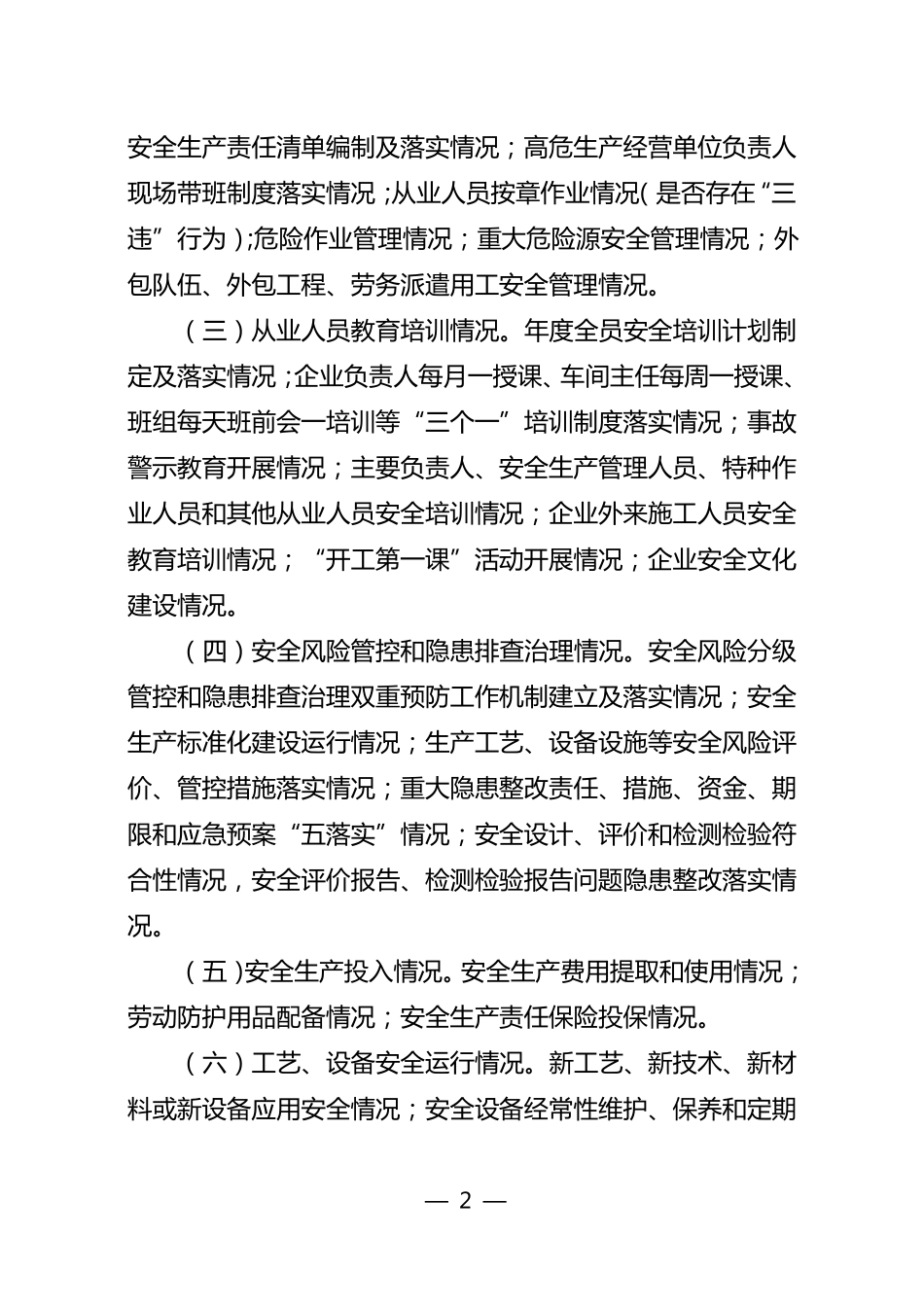 安全生产责任清单编制及落实情况；高危生产经营单位负责人现场带班制度落实情况；从业人员按章作业情况（是否存在“三违”行为）；危险作业管理情况；重大危险源安全管理情况；外包队伍、外包工程、劳务派遣用工安全管理情况。

（三）从业人员教育培训情况。年度全员安全培训计划制定及落实情况；企业负责人每月一授课、车间主任每周一授课、班组每天班前会一培训等“三个一”培训制度落实情况；事故警示教育开展情况；主要负责人、安全生产管理人员、特种作业人员和其他从业人员安全培训情况；企业外来施工人员安全教育培训情况；“开工第一课”活动开展情况；企业安全文化建设情况。

（四）安全风险管控和隐患排查治理情况。安全风险分级管控和隐患排查治理双重预防工作机制建立及落实情况；安全生产标准化建设运行情况；生产工艺、设备设施等安全风险评价、管控措施落实情况；重大隐患整改责任、措施、资金、期限和应急预案“五落实”情况；安全设计、评价和检测检验符合性情况，安全评价报告、检测检验报告问题隐患整改落实情况。

（五）安全生产投入情况。安全生产费用提取和使用情况；劳动防护用品配备情况；安全生产责任保险投保情况。

（六）工艺、设备安全运行情况。新工艺、新技术、新材料或新设备应用安全情况；安全设备经常性维护、保养和定期

— 2 —